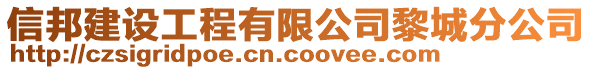 信邦建设工程有限公司黎城分公司
http://czsigridpoe.cn.coovee.com